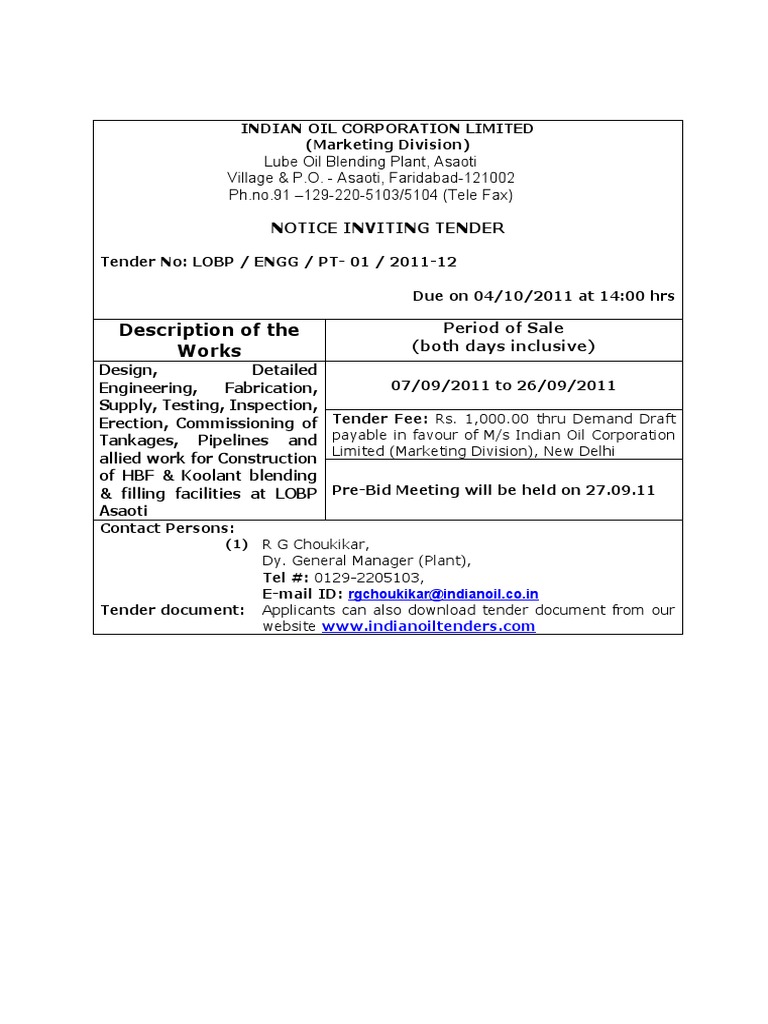 INDIAN OIL CORPORATION LIMITED
(Marketing Division)
Lube Oil Blending Plant, Asaoti
Village & P.O. - Asaoti, Faridabad-121002
Ph.no.91 –129-220-5103/5104 (Tele Fax)

NOTICE INVITING TENDER

Tender No: LOBP / ENGG / PT- 01 / 2011-12

Due on 04/10/2011 at 14:00 hrs

| Description of the Works | Period of Sale (both days inclusive) |
|---|---|
| Design, Detailed Engineering, Fabrication, Supply, Testing, Inspection, Erection, Commissioning of Tankages, Pipelines and allied work for Construction of HBF & Koolant blending & filling facilities at LOBP Asaoti | 07/09/2011 to 26/09/2011 |
| | Tender Fee: Rs. 1,000.00 thru Demand Draft payable in favour of M/s Indian Oil Corporation Limited (Marketing Division), New Delhi |
| | Pre-Bid Meeting will be held on 27.09.11 |

Contact Persons:
(1) R G Choukikar,
Dy. General Manager (Plant),
Tel #: 0129-2205103,
E-mail ID: rgchoukikar@indianoil.co.in
Tender document: Applicants can also download tender document from our website www.indianoiltenders.com